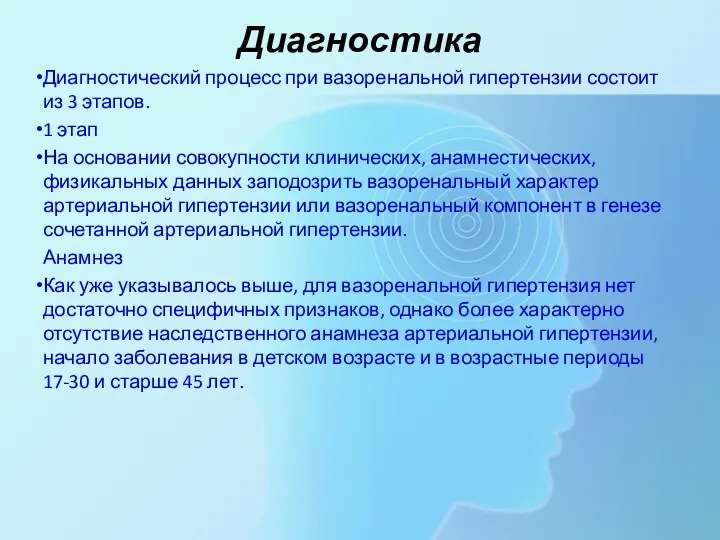 Диагностика

•Диагностический процесс при вазоренальной гипертензии состоит из 3 этапов.

•1 этап

•На основании совокупности клинических, анамнестических, физикальных данных заподозрить вазоренальный характер артериальной гипертензии или вазоренальный компонент в генезе сочетанной артериальной гипертензии.

Анамнез

•Как уже указывалось выше, для вазоренальной гипертензия нет достаточно специфичных признаков, однако более характерно отсутствие наследственного анамнеза артериальной гипертензии, начало заболевания в детском возрасте и в возрастные периоды 17-30 и старше 45 лет.